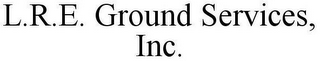 L.R.E. Ground Services, Inc.